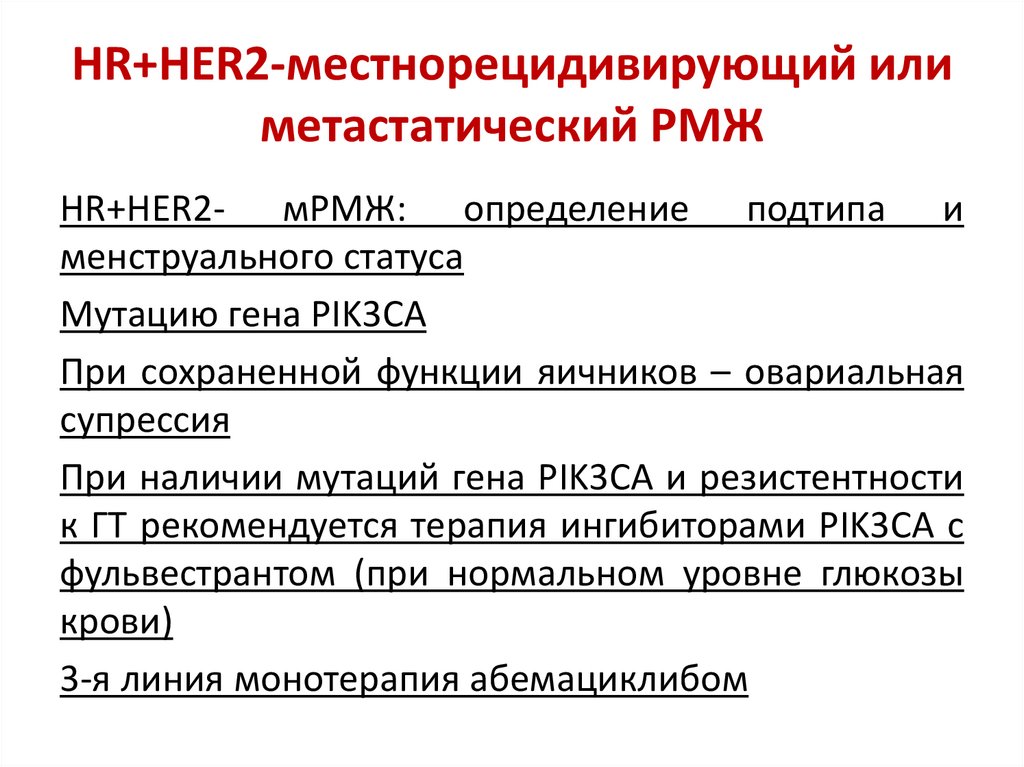 HR+HER2-местнорецидивирующий или метастатический РМЖ

HR+HER2- мРМЖ: определение подтипа и менструального статуса

Мутацию гена PIK3CA

При сохраненной функции яичников – овариальная супрессия

При наличии мутаций гена PIK3CA и резистентности к ГТ рекомендуется терапия ингибиторами PIK3CA с фульвестрантом (при нормальном уровне глюкозы крови)

3-я линия монотерапия абемациклибом